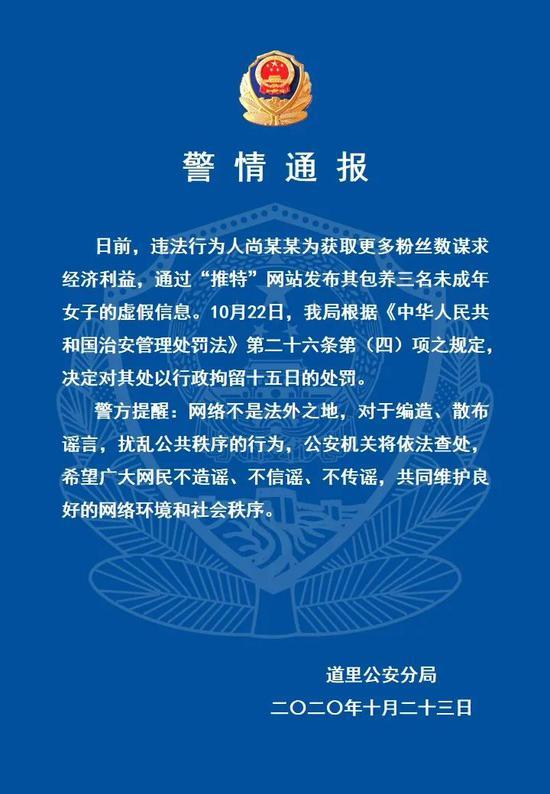 警情通报

日前，违法行为人尚某某为获取更多粉丝数谋求经济利益，通过“推特”网站发布其包养三名未成年女子的虚假信息。10月22日，我局根据《中华人民共和国治安管理处罚法》第二十六条第（四）项之规定，决定对其处以行政拘留十五日的处罚。

警方提醒：网络不是法外之地，对于编造、散布谣言，扰乱公共秩序的行为，公安机关将依法查处，希望广大网民不造谣、不信谣、不传谣，共同维护良好的网络环境和社会秩序。

道里公安分局
二〇二〇年十月二十三日